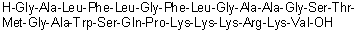 H-Gly-Ala-Leu-Phe-Leu-Gly-Phe-Leu-Gly-Ala-Ala-Gly-Ser-Thr-Met-Gly-Ala-Trp-Ser-Gln-Pro-Lys-Lys-Lys-Arg-Lys-Val-OH